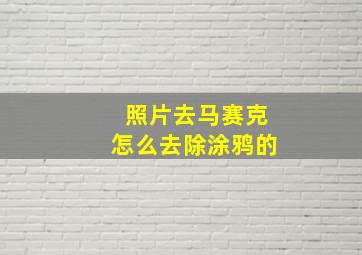 照片去马赛克
怎么去除涂鸦的